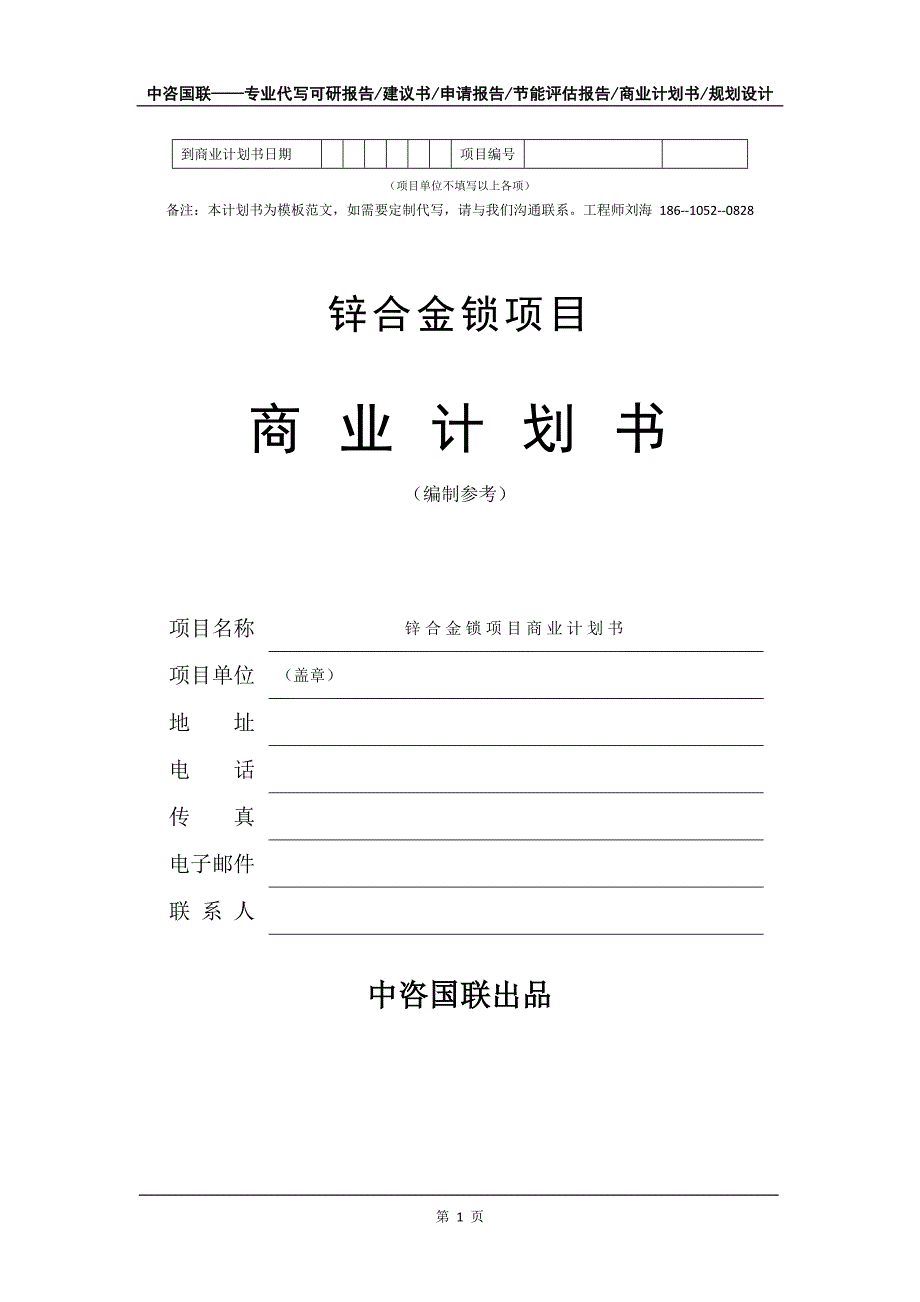 中咨国联——专业代写可研报告/建议书/申请报告/节能评估报告/商业计划书/规划设计

| 到商业计划书日期 | | | | | | | 项目编号 | | |
|---|---|---|---|---|---|---|---|---|---|

（项目单位不填写以上各项）

备注：本计划书为模板范文，如需要定制代写，请与我们沟通联系。工程师刘海 186--1052--0828

锌合金锁项目

商 业 计 划 书

（编制参考）

项目名称 锌合金锁项目商业计划书

项目单位 （盖章）

地 址

电 话

传 真

电子邮件

联 系 人

中咨国联出品

第 1 页